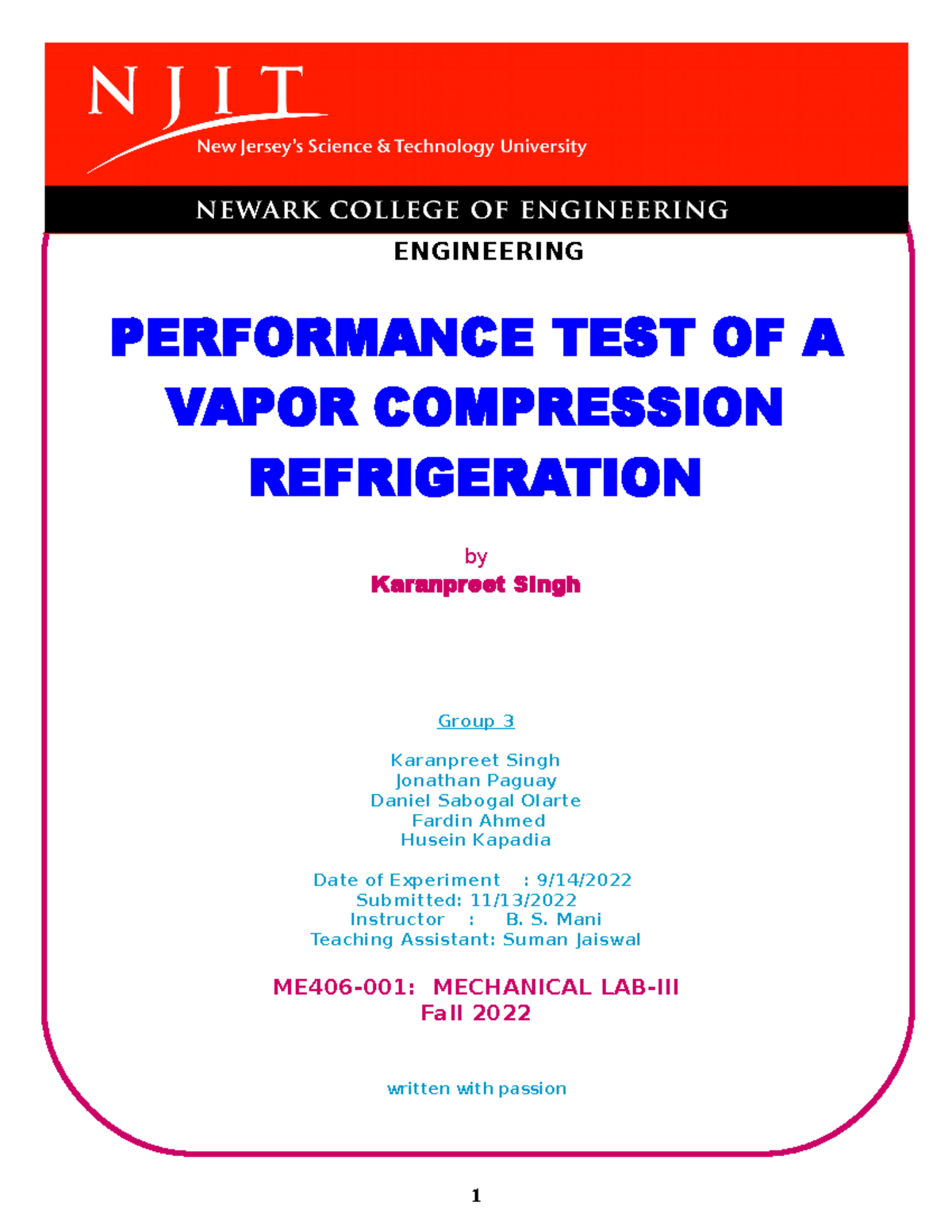 NJIT
New Jersey's Science & Technology University

NEWARK COLLEGE OF ENGINEERING

ENGINEERING

PERFORMANCE TEST OF A VAPOR COMPRESSION REFRIGERATION

by
Karanpreet Singh

Group 3

Karanpreet Singh
Jonathan Paguay
Daniel Sabogal Olarte
Fardin Ahmed
Husein Kapadia

Date of Experiment : 9/14/2022
Submitted: 11/13/2022
Instructor : B. S. Mani
Teaching Assistant: Suman Jaiswal

ME406-001: MECHANICAL LAB-III
Fall 2022

written with passion

1